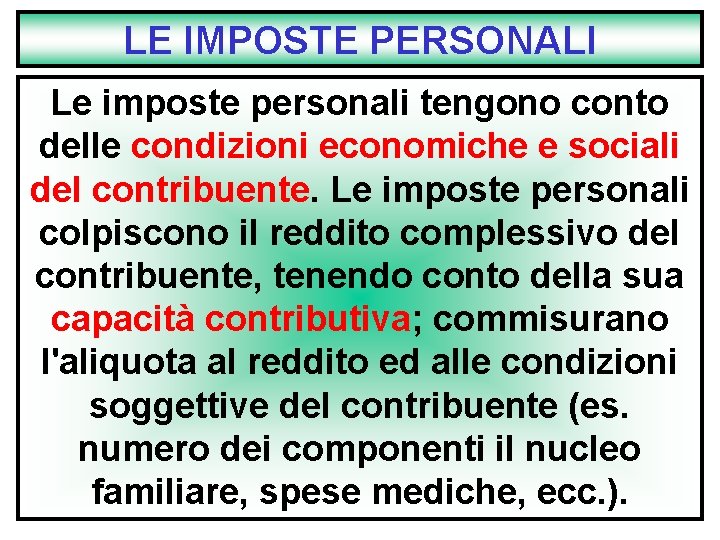 LE IMPOSTE PERSONALI

Le imposte personali tengono conto delle condizioni economiche e sociali del contribuente. Le imposte personali colpiscono il reddito complessivo del contribuente, tenendo conto della sua capacità contributiva; commisurano l'aliquota al reddito ed alle condizioni soggettive del contribuente (es. numero dei componenti il nucleo familiare, spese mediche, ecc.).